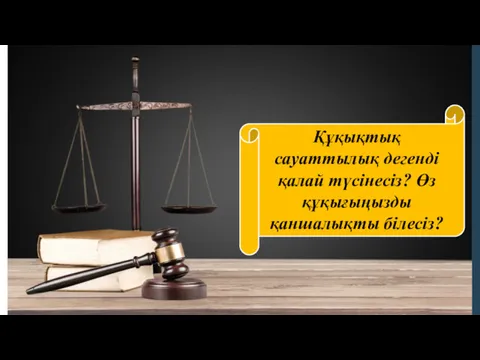 Құқықтық сауаттылық дегенді қалай түсінесіз? Өз құқығыңызды қаншалықты білесіз?